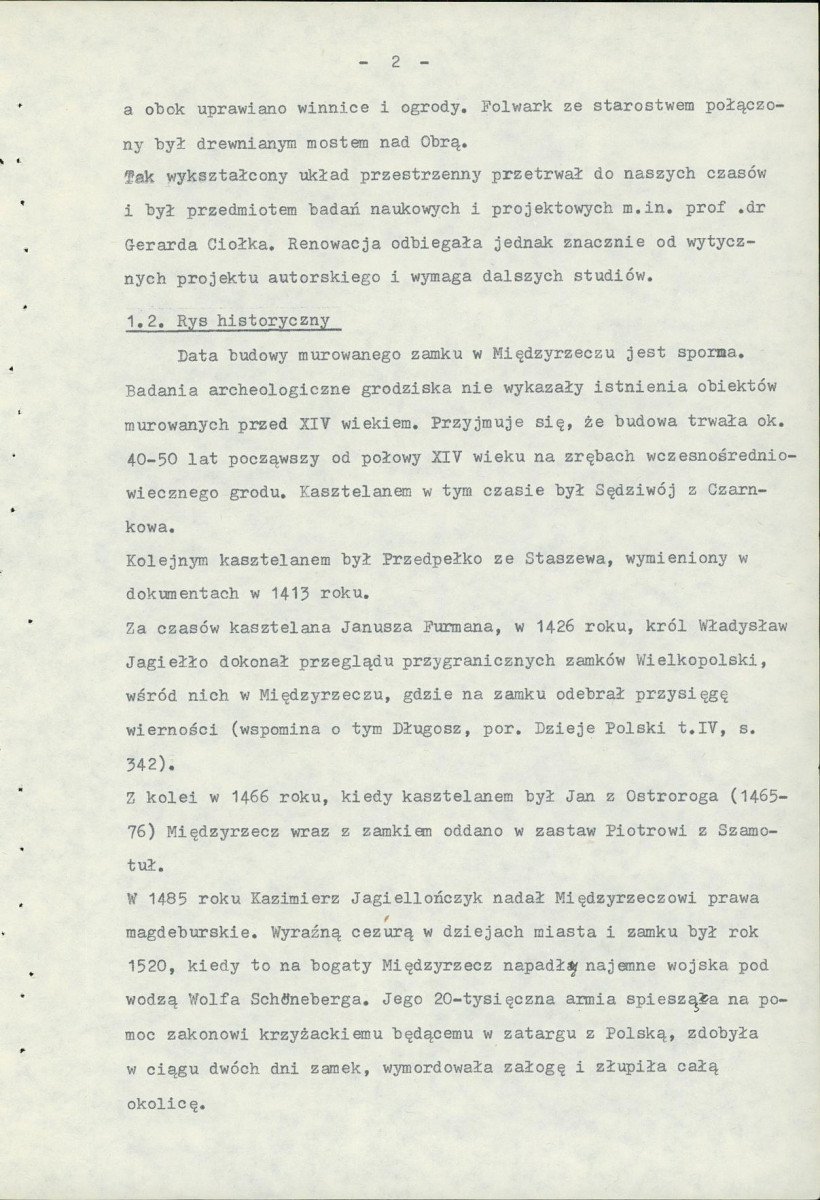 - 2 -

a obok uprawiano winnice i ogrody. Folwark ze starostwem połączony był drewnianym mostem nad Obrą.

Tak wykształcony układ przestrzenny przetrwał do naszych czasów i był przedmiotem badań naukowych i projektowych m.in. prof .dr Gerarda Ciołka. Renowacja odbiegała jednak znacznie od wytycznych projektu autorskiego i wymaga dalszych studiów.

1.2. Rys historyczny

Data budowy murowanego zamku w Międzyrzeczu jest sporna. Badania archeologiczne grodziska nie wykazały istnienia obiektów murowanych przed XIV wiekiem. Przyjmuje się, że budowa trwała ok. 40-50 lat począwszy od połowy XIV wieku na zrębach wczesnośredniowiecznego grodu. Kasztelanem w tym czasie był Sędziwój z Czarnkowa.

Kolejnym kasztelanem był Przedpełko ze Staszewa, wymieniony w dokumentach w 1413 roku.

Za czasów kasztelana Janusza Furmana, w 1426 roku, król Władysław Jagiełło dokonał przeglądu przygranicznych zamków Wielkopolski, wśród nich w Międzyrzeczu, gdzie na zamku odebrał przysięgę wierności (wspomina o tym Długosz, por. Dzieje Polski t.IV, s. 342).

Z kolei w 1466 roku, kiedy kasztelanem był Jan z Ostroroga (1465-76) Międzyrzecz wraz z zamkiem oddano w zastaw Piotrowi z Szamotuł.

W 1485 roku Kazimierz Jagiellończyk nadał Międzyrzeczowi prawa magdeburskie. Wyraźną cezurą w dziejach miasta i zamku był rok 1520, kiedy to na bogaty Międzyrzecz napadły najemne wojska pod wodzą Wolfa Schöneberga. Jego 20-tysięczna armia spiesząca na pomoc zakonowi krzyżackiemu będącemu w zatargu z Polską, zdobyła w ciągu dwóch dni zamek, wymordowała załogę i złupiła całą okolicę.